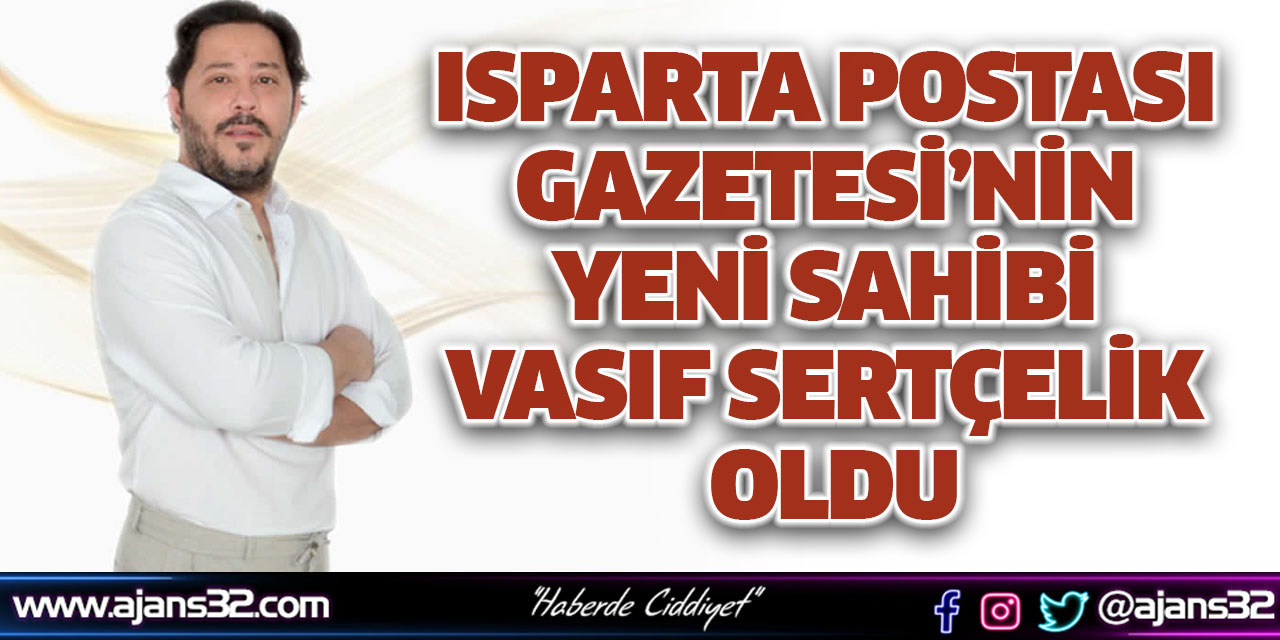 ISPARTA POSTASI GAZETESİ'NİN YENİ SAHİBİ VASIF SERTÇELİK OLDU

www.ajans32.com

"Haberde Ciddiyet"

@ajans32